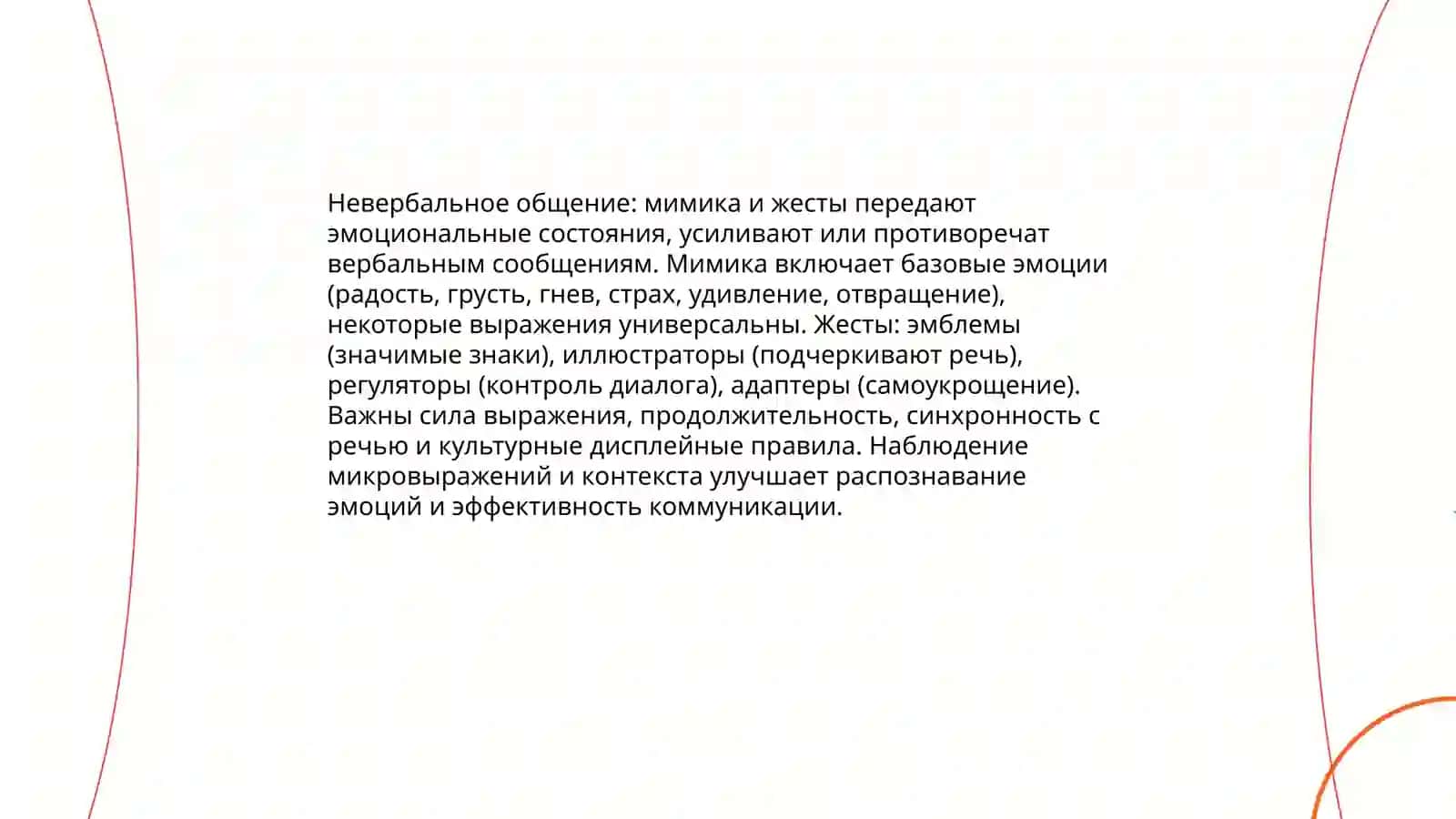 Невербальное общение: мимика и жесты передают эмоциональные состояния, усиливают или противоречат вербальным сообщениям. Мимика включает базовые эмоции (радость, грусть, гнев, страх, удивление, отвращение), некоторые выражения универсальны. Жесты: эмблемы (значимые знаки), иллюстраторы (подчеркивают речь), регуляторы (контроль диалога), адаптеры (самоукрощение). Важны сила выражения, продолжительность, синхронность с речью и культурные дисплейные правила. Наблюдение микровыражений и контекста улучшает распознавание эмоций и эффективность коммуникации.